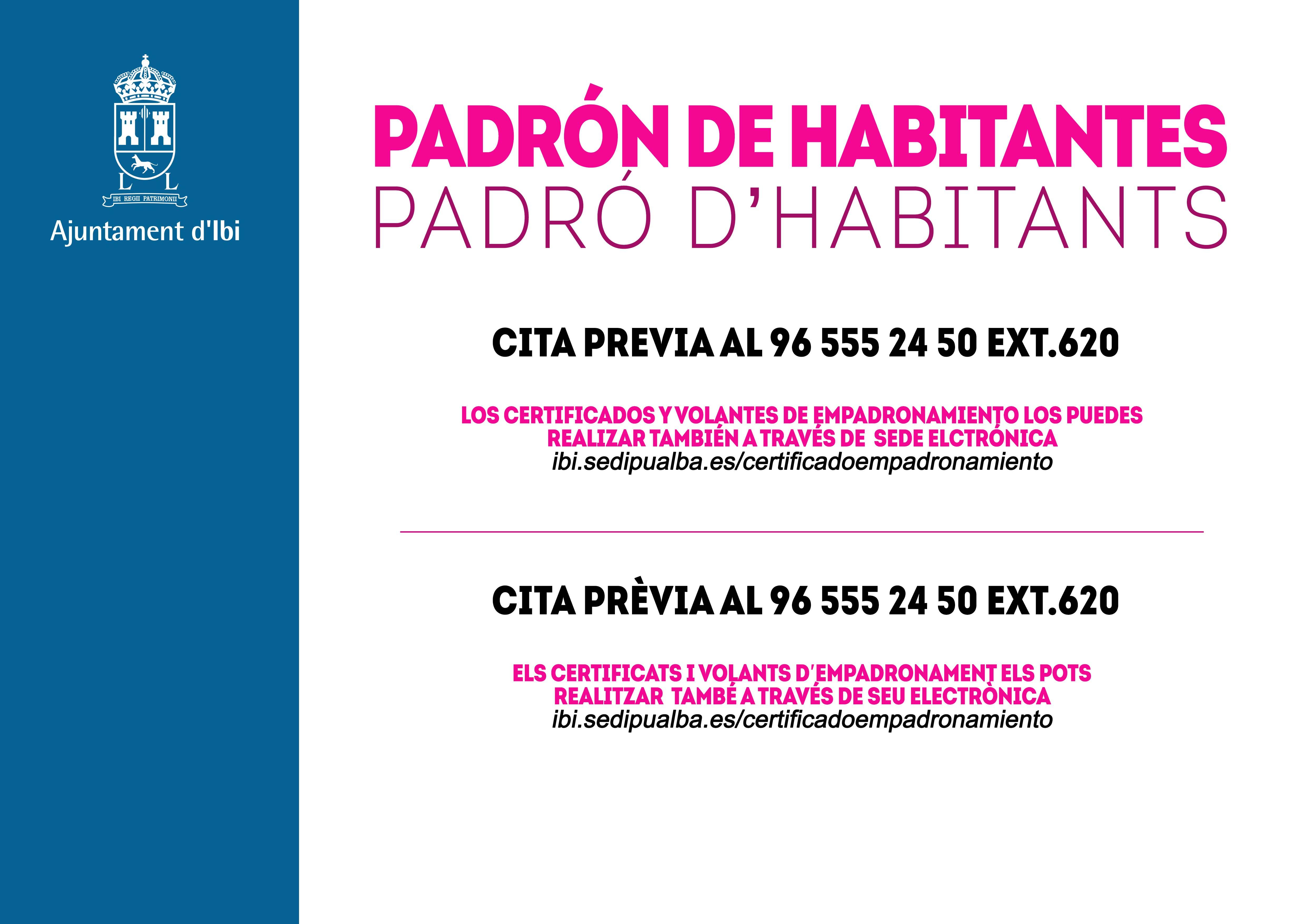 L L
IBI REGII PATRIMONII
Ajuntament d'Ibi

PADRÓN DE HABITANTES
PADRÓ D'HABITANTS

CITA PREVIA AL 96 555 24 50 EXT.620

LOS CERTIFICADOS Y VOLANTES DE EMPADRONAMIENTO LOS PUEDES REALIZAR TAMBIÉN A TRAVÉS DE SEDE ELCTRÓNICA
ibi.sedipualba.es/certificadoempadronamiento

CITA PRÈVIA AL 96 555 24 50 EXT.620

ELS CERTIFICATS I VOLANTS D'EMPADRONAMENT ELS POTS REALITZAR TAMBÉ A TRAVÉS DE SEU ELECTRÒNICA
ibi.sedipualba.es/certificadoempadronamiento